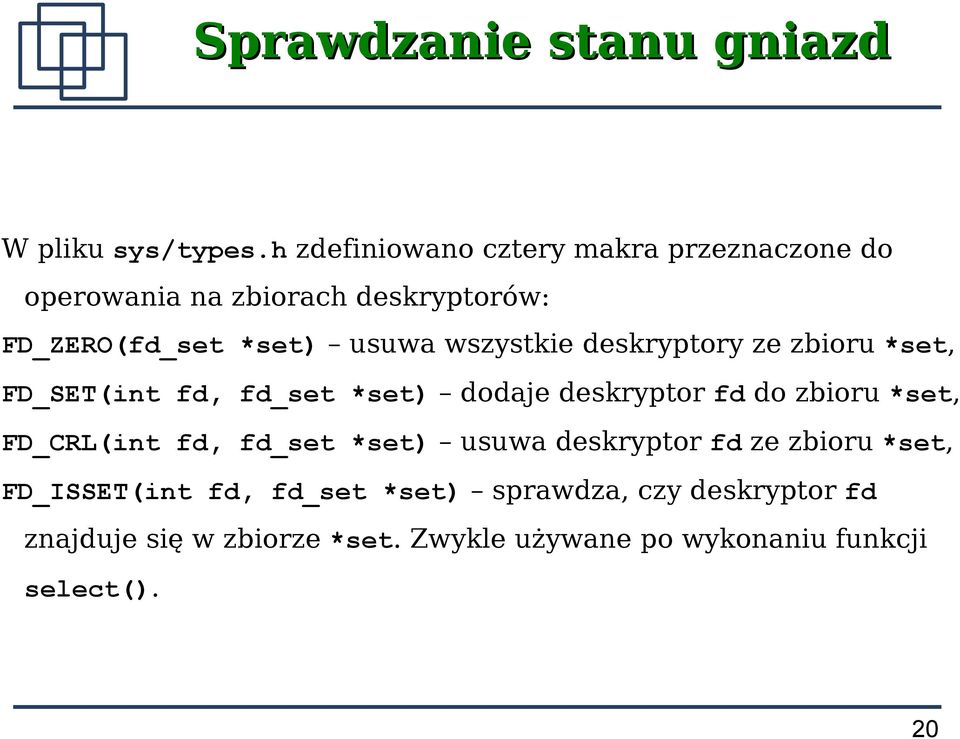 Sprawdzanie stanu gniazd

W pliku sys/types.h zdefiniowano cztery makra przeznaczone do operowania na zbiorach deskryptorów:

FD_ZERO(fd_set *set) – usuwa wszystkie deskryptory ze zbioru *set,

FD_SET(int fd, fd_set *set) – dodaje deskryptor fd do zbioru *set,

FD_CRL(int fd, fd_set *set) – usuwa deskryptor fd ze zbioru *set,

FD_ISSET(int fd, fd_set *set) – sprawdza, czy deskryptor fd znajduje się w zbiorze *set. Zwykle używane po wykonaniu funkcji select().

20